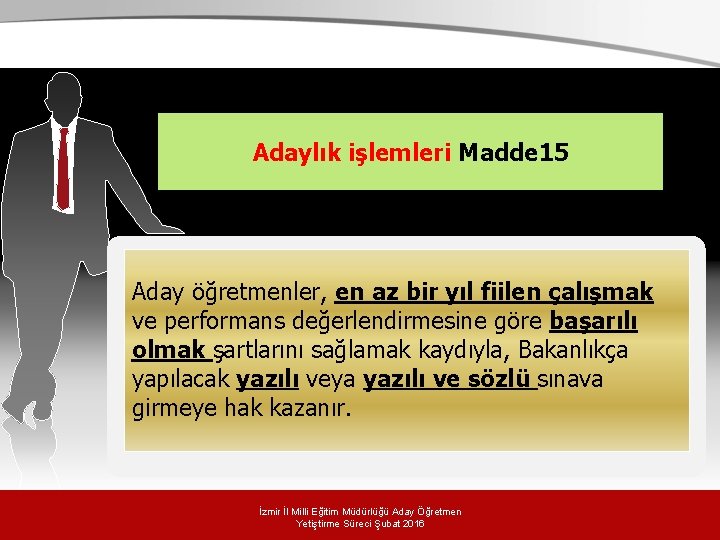 Adaylık işlemleri Madde15

Aday öğretmenler, en az bir yıl fiilen çalışmak ve performans değerlendirmesine göre başarılı olmak şartlarını sağlamak kaydıyla, Bakanlıkça yapılacak yazılı veya yazılı ve sözlü sınava girmeye hak kazanır.

İzmir İl Milli Eğitim Müdürlüğü Aday Öğretmen Yetiştirme Süreci Şubat 2016